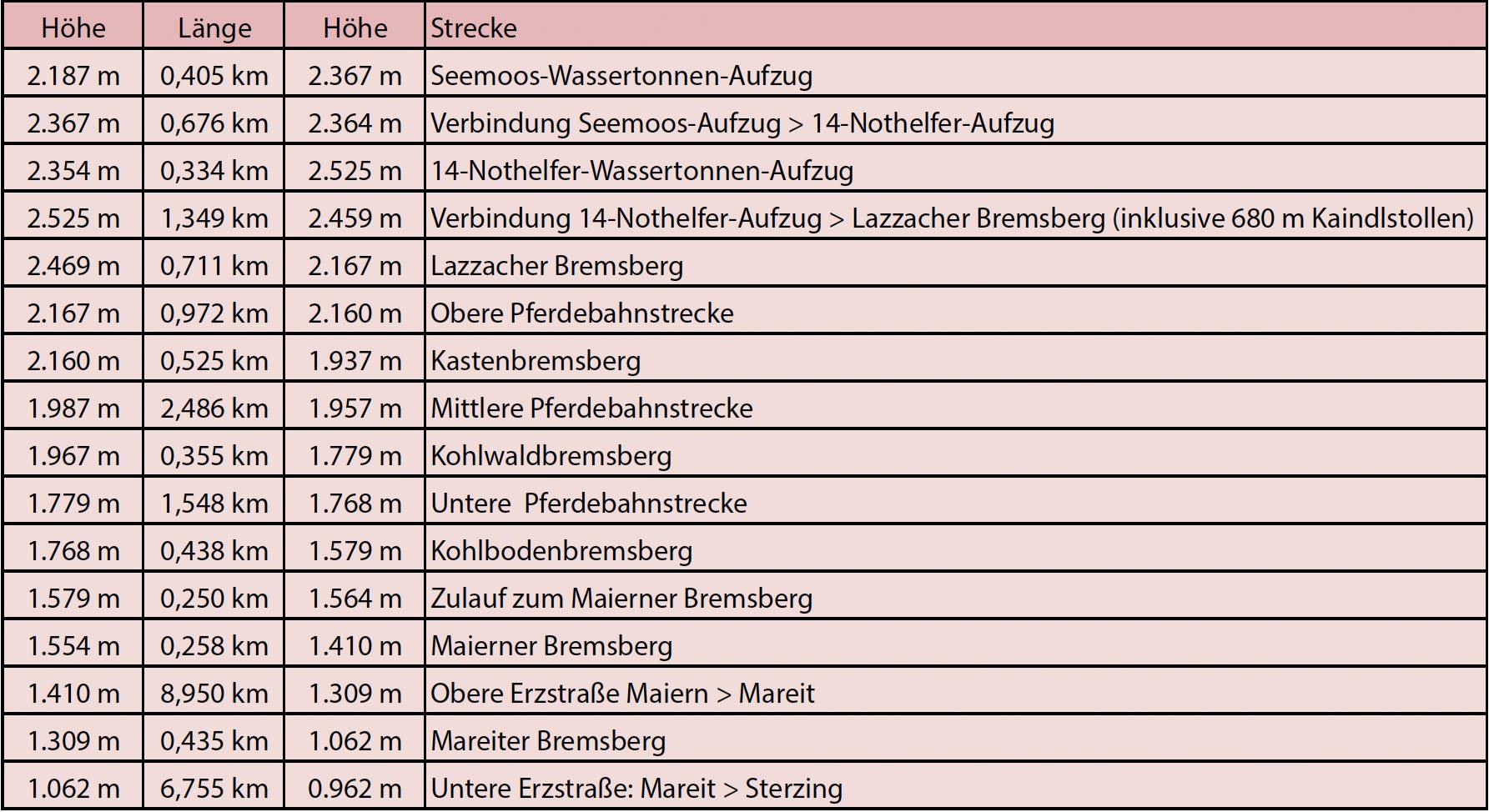 | Höhe | Länge | Höhe | Strecke |
|---|---|---|---|
| 2.187 m | 0,405 km | 2.367 m | Seemoos-Wassertonnen-Aufzug |
| 2.367 m | 0,676 km | 2.364 m | Verbindung Seemoos-Aufzug > 14-Nothelfer-Aufzug |
| 2.354 m | 0,334 km | 2.525 m | 14-Nothelfer-Wassertonnen-Aufzug |
| 2.525 m | 1,349 km | 2.459 m | Verbindung 14-Nothelfer-Aufzug > Lazzacher Bremsberg (inklusive 680 m Kaindlstollen) |
| 2.469 m | 0,711 km | 2.167 m | Lazzacher Bremsberg |
| 2.167 m | 0,972 km | 2.160 m | Obere Pferdebahnstrecke |
| 2.160 m | 0,525 km | 1.937 m | Kastenbremsberg |
| 1.987 m | 2,486 km | 1.957 m | Mittlere Pferdebahnstrecke |
| 1.967 m | 0,355 km | 1.779 m | Kohlwaldbremsberg |
| 1.779 m | 1,548 km | 1.768 m | Untere  Pferdebahnstrecke |
| 1.768 m | 0,438 km | 1.579 m | Kohlbodenbremsberg |
| 1.579 m | 0,250 km | 1.564 m | Zulauf zum Maierner Bremsberg |
| 1.554 m | 0,258 km | 1.410 m | Maierner Bremsberg |
| 1.410 m | 8,950 km | 1.309 m | Obere Erzstraße Maiern > Mareit |
| 1.309 m | 0,435 km | 1.062 m | Mareiter Bremsberg |
| 1.062 m | 6,755 km | 0.962 m | Untere Erzstraße: Mareit > Sterzing |